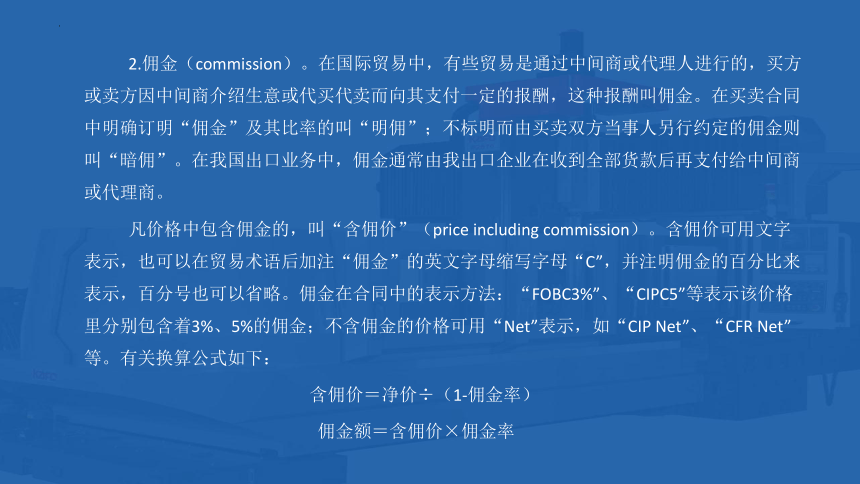 2.佣金（commission）。在国际贸易中，有些贸易是通过中间商或代理人进行的，买方或卖方因中间商介绍生意或代买代卖而向其支付一定的报酬，这种报酬叫佣金。在买卖合同中明确订明“佣金”及其比率的叫“明佣”；不标明而由买卖双方当事人另行约定的佣金则叫“暗佣”。在我国出口业务中，佣金通常由我出口企业在收到全部货款后再支付给中间商或代理商。

凡价格中包含佣金的，叫“含佣价”（price including commission）。含佣价可用文字表示，也可以在贸易术语后加注“佣金”的英文字母缩写字母“C”，并注明佣金的百分比来表示，百分号也可以省略。佣金在合同中的表示方法：“FOBC3%”、“CIPC5”等表示该价格里分别包含着3%、5%的佣金；不含佣金的价格可用“Net”表示，如“CIP Net”、“CFR Net”等。有关换算公式如下：

含佣价＝净价÷（1-佣金率）

佣金额＝含佣价×佣金率